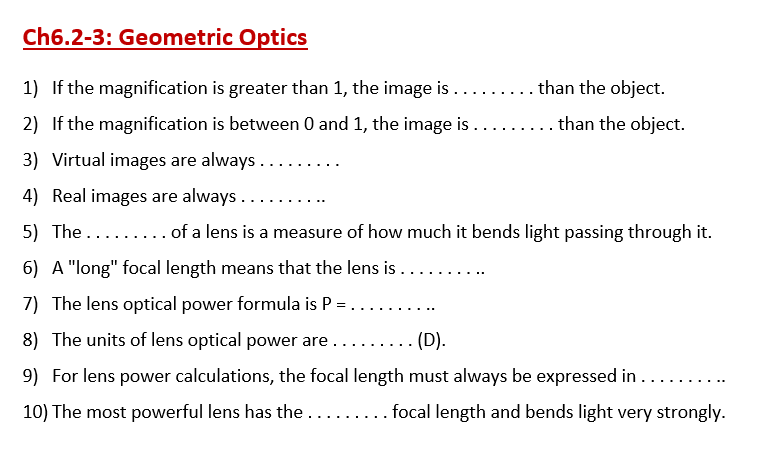 Ch6.2-3: Geometric Optics

1) If the magnification is greater than 1, the image is . . . . . . . . . than the object.

2) If the magnification is between 0 and 1, the image is . . . . . . . . . than the object.

3) Virtual images are always . . . . . . . . .

4) Real images are always . . . . . . . . ..

5) The . . . . . . . . . of a lens is a measure of how much it bends light passing through it.

6) A "long" focal length means that the lens is . . . . . . . . ..

7) The lens optical power formula is P = . . . . . . . . ..

8) The units of lens optical power are . . . . . . . . . (D).

9) For lens power calculations, the focal length must always be expressed in . . . . . . . . ..

10) The most powerful lens has the . . . . . . . . . focal length and bends light very strongly.